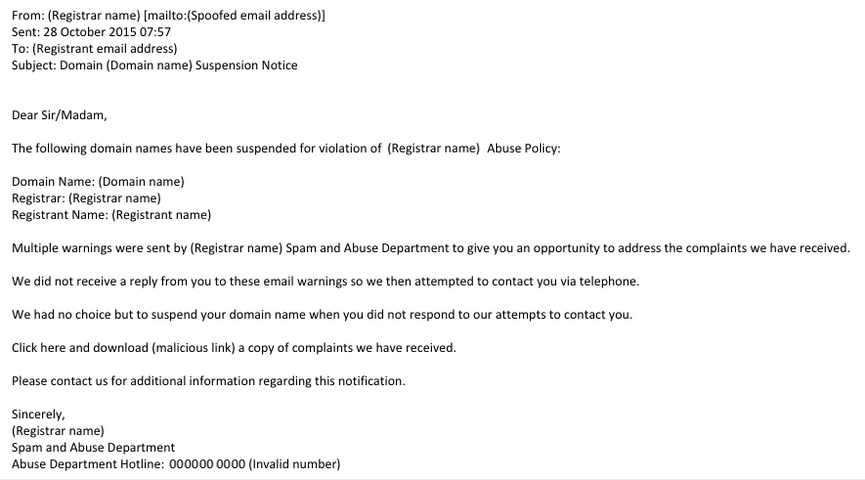 From: (Registrar name) [mailto:(Spoofed email address)]
Sent: 28 October 2015 07:57
To: (Registrant email address)
Subject: Domain (Domain name) Suspension Notice

Dear Sir/Madam,

The following domain names have been suspended for violation of (Registrar name) Abuse Policy:

Domain Name: (Domain name)
Registrar: (Registrar name)
Registrant Name: (Registrant name)

Multiple warnings were sent by (Registrar name) Spam and Abuse Department to give you an opportunity to address the complaints we have received.

We did not receive a reply from you to these email warnings so we then attempted to contact you via telephone.

We had no choice but to suspend your domain name when you did not respond to our attempts to contact you.

Click here and download (malicious link) a copy of complaints we have received.

Please contact us for additional information regarding this notification.

Sincerely,
(Registrar name)
Spam and Abuse Department
Abuse Department Hotline: 000000 0000 (Invalid number)